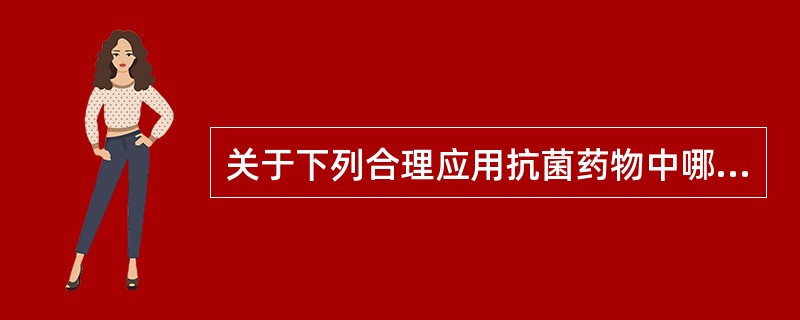 关于下列合理应用抗菌药物中哪...